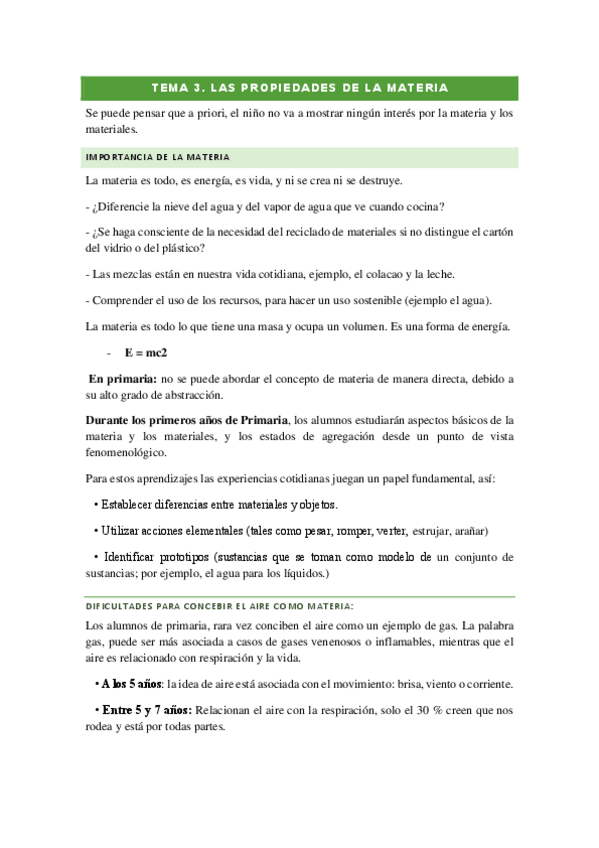 TEMA 3. LAS PROPIEDADES DE LA MATERIA

Se puede pensar que a priori, el niño no va a mostrar ningún interés por la materia y los materiales.

IMPORTANCIA DE LA MATERIA

La materia es todo, es energía, es vida, y ni se crea ni se destruye.

- ¿Diferencie la nieve del agua y del vapor de agua que ve cuando cocina?

- ¿Se haga consciente de la necesidad del reciclado de materiales si no distingue el cartón del vidrio o del plástico?

- Las mezclas están en nuestra vida cotidiana, ejemplo, el colacao y la leche.

- Comprender el uso de los recursos, para hacer un uso sostenible (ejemplo el agua).

La materia es todo lo que tiene una masa y ocupa un volumen. Es una forma de energía.

- E = mc2

En primaria: no se puede abordar el concepto de materia de manera directa, debido a su alto grado de abstracción.

Durante los primeros años de Primaria, los alumnos estudiarán aspectos básicos de la materia y los materiales, y los estados de agregación desde un punto de vista fenomenológico.

Para estos aprendizajes las experiencias cotidianas juegan un papel fundamental, así:

• Establecer diferencias entre materiales y objetos.

• Utilizar acciones elementales (tales como pesar, romper, verter, estrujar, arañar)

• Identificar prototipos (sustancias que se toman como modelo de un conjunto de sustancias; por ejemplo, el agua para los líquidos.)

DIFICULTADES PARA CONCEBIR EL AIRE COMO MATERIA:

Los alumnos de primaria, rara vez conciben el aire como un ejemplo de gas. La palabra gas, puede ser más asociada a casos de gases venenosos o inflamables, mientras que el aire es relacionado con respiración y la vida.

• A los 5 años: la idea de aire está asociada con el movimiento: brisa, viento o corriente.

• Entre 5 y 7 años: Relacionan el aire con la respiración, solo el 30 % creen que nos rodea y está por todas partes.